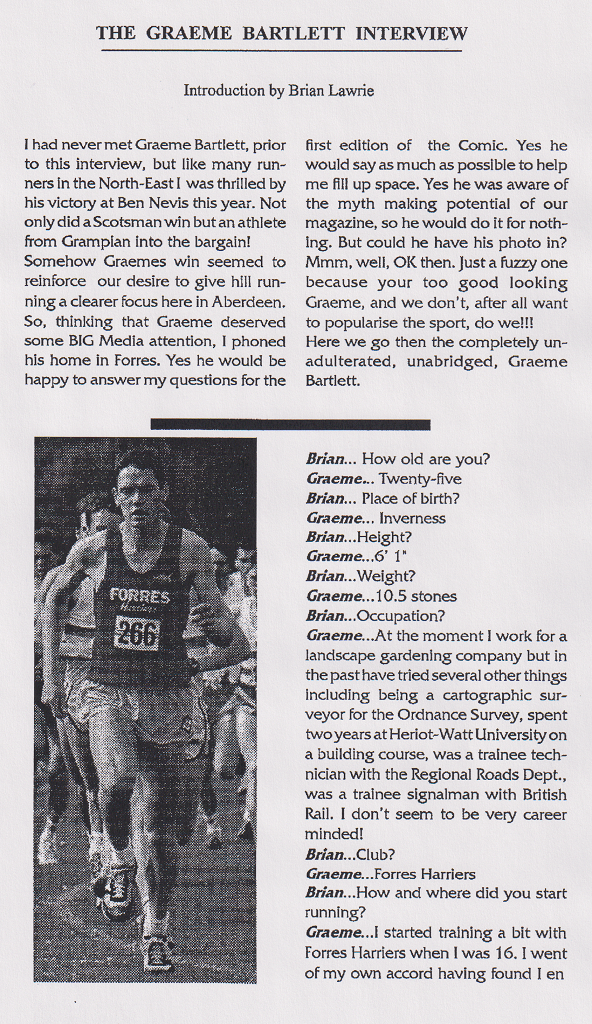 THE GRAEME BARTLETT INTERVIEW

Introduction by Brian Lawrie

I had never met Graeme Bartlett, prior to this interview, but like many runners in the North-East I was thrilled by his victory at Ben Nevis this year. Not only did a Scotsman win but an athlete from Grampian into the bargain! Somehow Graemes win seemed to reinforce our desire to give hill running a clearer focus here in Aberdeen. So, thinking that Graeme deserved some BIG Media attention, I phoned his home in Forres. Yes he would be happy to answer my questions for the first edition of the Comic. Yes he would say as much as possible to help me fill up space. Yes he was aware of the myth making potential of our magazine, so he would do it for nothing. But could he have his photo in? Mmm, well, OK then. Just a fuzzy one because your too good looking Graeme, and we don't, after all want to popularise the sport, do we!!! Here we go then the completely unadulterated, unabridged, Graeme Bartlett.

FORRES Harriers 266

Brian... How old are you?
Graeme... Twenty-five
Brian... Place of birth?
Graeme... Inverness
Brian...Height?
Graeme...6' 1"
Brian...Weight?
Graeme...10.5 stones
Brian...Occupation?
Graeme...At the moment I work for a landscape gardening company but in the past have tried several other things including being a cartographic surveyor for the Ordnance Survey, spent two years at Heriot-Watt University on a building course, was a trainee technician with the Regional Roads Dept., was a trainee signalman with British Rail. I don't seem to be very career minded!
Brian...Club?
Graeme...Forres Harriers
Brian...How and where did you start running?
Graeme...I started training a bit with Forres Harriers when I was 16. I went of my own accord having found I en